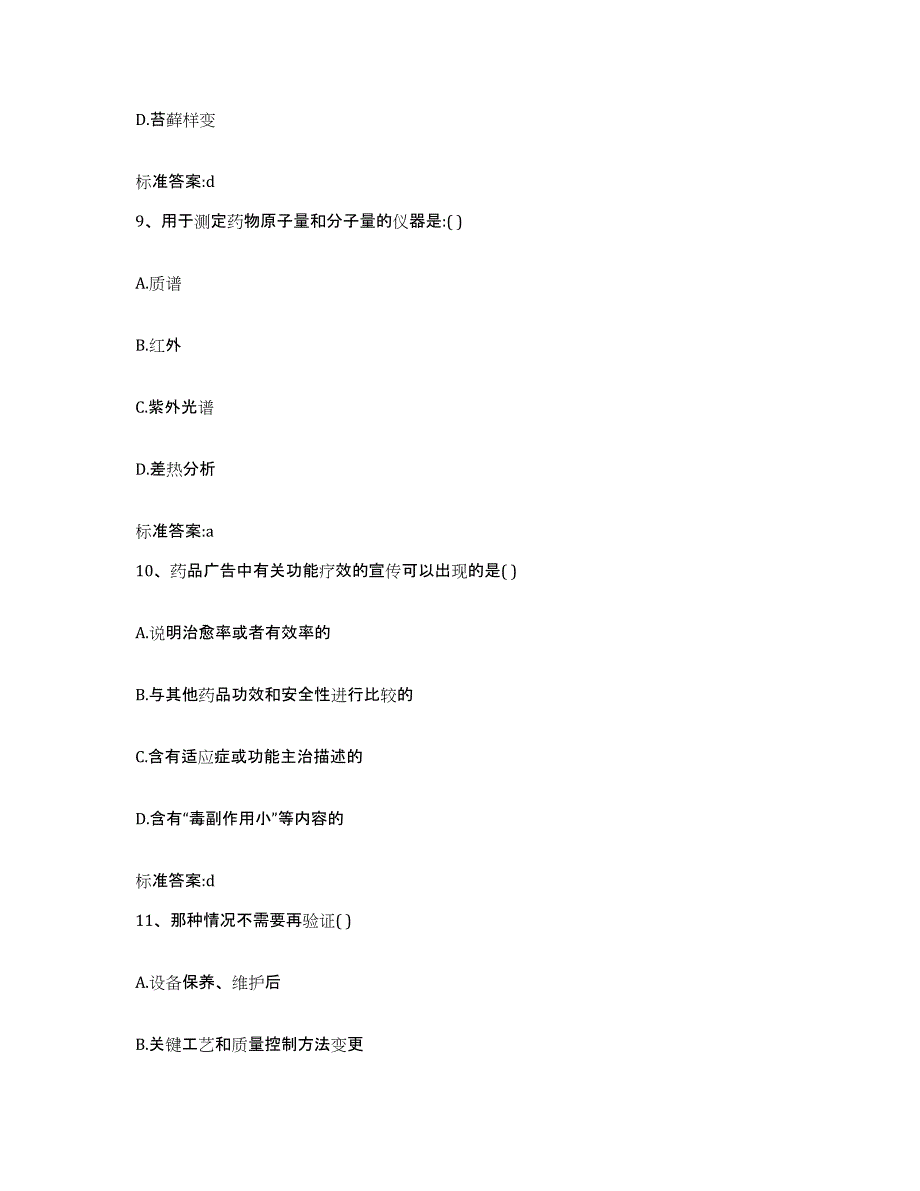 D.苔藓样变

标准答案:d

9、用于测定药物原子量和分子量的仪器是:( )

A.质谱

B.红外

C.紫外光谱

D.差热分析

标准答案:a

10、药品广告中有关功能疗效的宣传可以出现的是( )

A.说明治愈率或者有效率的

B.与其他药品功效和安全性进行比较的

C.含有适应症或功能主治描述的

D.含有“毒副作用小”等内容的

标准答案:d

11、那种情况不需要再验证( )

A.设备保养、维护后

B.关键工艺和质量控制方法变更